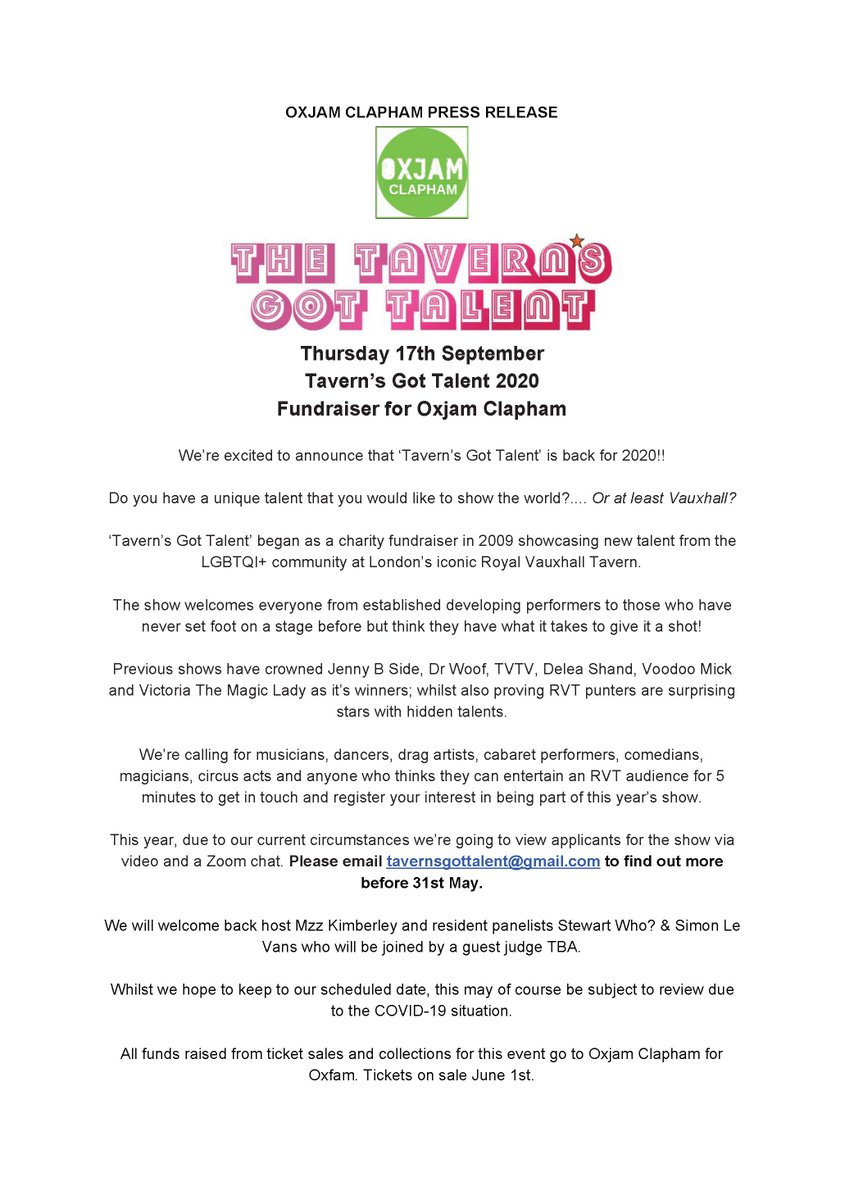 OXJAM CLAPHAM PRESS RELEASE

OXJAM
CLAPHAM

THE TAVERN'S
GOT TALENT

Thursday 17th September
Tavern's Got Talent 2020
Fundraiser for Oxjam Clapham

We're excited to announce that 'Tavern's Got Talent' is back for 2020!!

Do you have a unique talent that you would like to show the world?.... Or at least Vauxhall?

'Tavern's Got Talent' began as a charity fundraiser in 2009 showcasing new talent from the LGBTQI+ community at London's iconic Royal Vauxhall Tavern.

The show welcomes everyone from established developing performers to those who have never set foot on a stage before but think they have what it takes to give it a shot!

Previous shows have crowned Jenny B Side, Dr Woof, TVTV, Delea Shand, Voodoo Mick and Victoria The Magic Lady as it's winners; whilst also proving RVT punters are surprising stars with hidden talents.

We're calling for musicians, dancers, drag artists, cabaret performers, comedians, magicians, circus acts and anyone who thinks they can entertain an RVT audience for 5 minutes to get in touch and register your interest in being part of this year's show.

This year, due to our current circumstances we're going to view applicants for the show via video and a Zoom chat. Please email tavernsgottalent@gmail.com to find out more before 31st May.

We will welcome back host Mzz Kimberley and resident panelists Stewart Who? & Simon Le Vans who will be joined by a guest judge TBA.

Whilst we hope to keep to our scheduled date, this may of course be subject to review due to the COVID-19 situation.

All funds raised from ticket sales and collections for this event go to Oxjam Clapham for Oxfam. Tickets on sale June 1st.